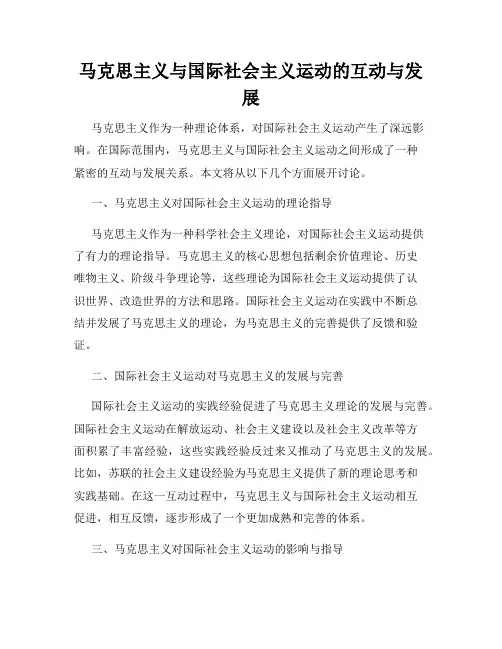 马克思主义与国际社会主义运动的互动与发展

马克思主义作为一种理论体系，对国际社会主义运动产生了深远影响。在国际范围内，马克思主义与国际社会主义运动之间形成了一种紧密的互动与发展关系。本文将从以下几个方面展开讨论。

一、马克思主义对国际社会主义运动的理论指导

马克思主义作为一种科学社会主义理论，对国际社会主义运动提供了有力的理论指导。马克思主义的核心思想包括剩余价值理论、历史唯物主义、阶级斗争理论等，这些理论为国际社会主义运动提供了认识世界、改造世界的方法和思路。国际社会主义运动在实践中不断总结并发展了马克思主义的理论，为马克思主义的完善提供了反馈和验证。

二、国际社会主义运动对马克思主义的发展与完善

国际社会主义运动的实践经验促进了马克思主义理论的发展与完善。国际社会主义运动在解放运动、社会主义建设以及社会主义改革等方面积累了丰富经验，这些实践经验反过来又推动了马克思主义的发展。比如，苏联的社会主义建设经验为马克思主义提供了新的理论思考和实践基础。在这一互动过程中，马克思主义与国际社会主义运动相互促进，相互反馈，逐步形成了一个更加成熟和完善的体系。

三、马克思主义对国际社会主义运动的影响与指导